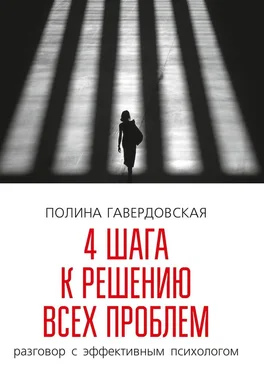 ПОЛИНА ГАВЕРДОВСКАЯ

4 ШАГА
К РЕШЕНИЮ
ВСЕХ ПРОБЛЕМ

разговор с эффективным психологом